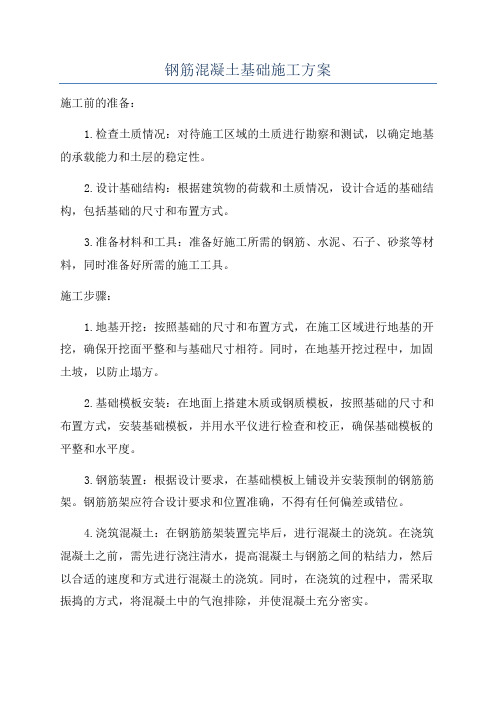 钢筋混凝土基础施工方案

施工前的准备：

1.检查土质情况：对待施工区域的土质进行勘察和测试，以确定地基的承载能力和土层的稳定性。

2.设计基础结构：根据建筑物的荷载和土质情况，设计合适的基础结构，包括基础的尺寸和布置方式。

3.准备材料和工具：准备好施工所需的钢筋、水泥、石子、砂浆等材料，同时准备好所需的施工工具。

施工步骤：

1.地基开挖：按照基础的尺寸和布置方式，在施工区域进行地基的开挖，确保开挖面平整和与基础尺寸相符。同时，在地基开挖过程中，加固土坡，以防止塌方。

2.基础模板安装：在地面上搭建木质或钢质模板，按照基础的尺寸和布置方式，安装基础模板，并用水平仪进行检查和校正，确保基础模板的平整和水平度。

3.钢筋装置：根据设计要求，在基础模板上铺设并安装预制的钢筋筋架。钢筋筋架应符合设计要求和位置准确，不得有任何偏差或错位。

4.浇筑混凝土：在钢筋筋架装置完毕后，进行混凝土的浇筑。在浇筑混凝土之前，需先进行浇注清水，提高混凝土与钢筋之间的粘结力，然后以合适的速度和方式进行混凝土的浇筑。同时，在浇筑的过程中，需采取振捣的方式，将混凝土中的气泡排除，并使混凝土充分密实。